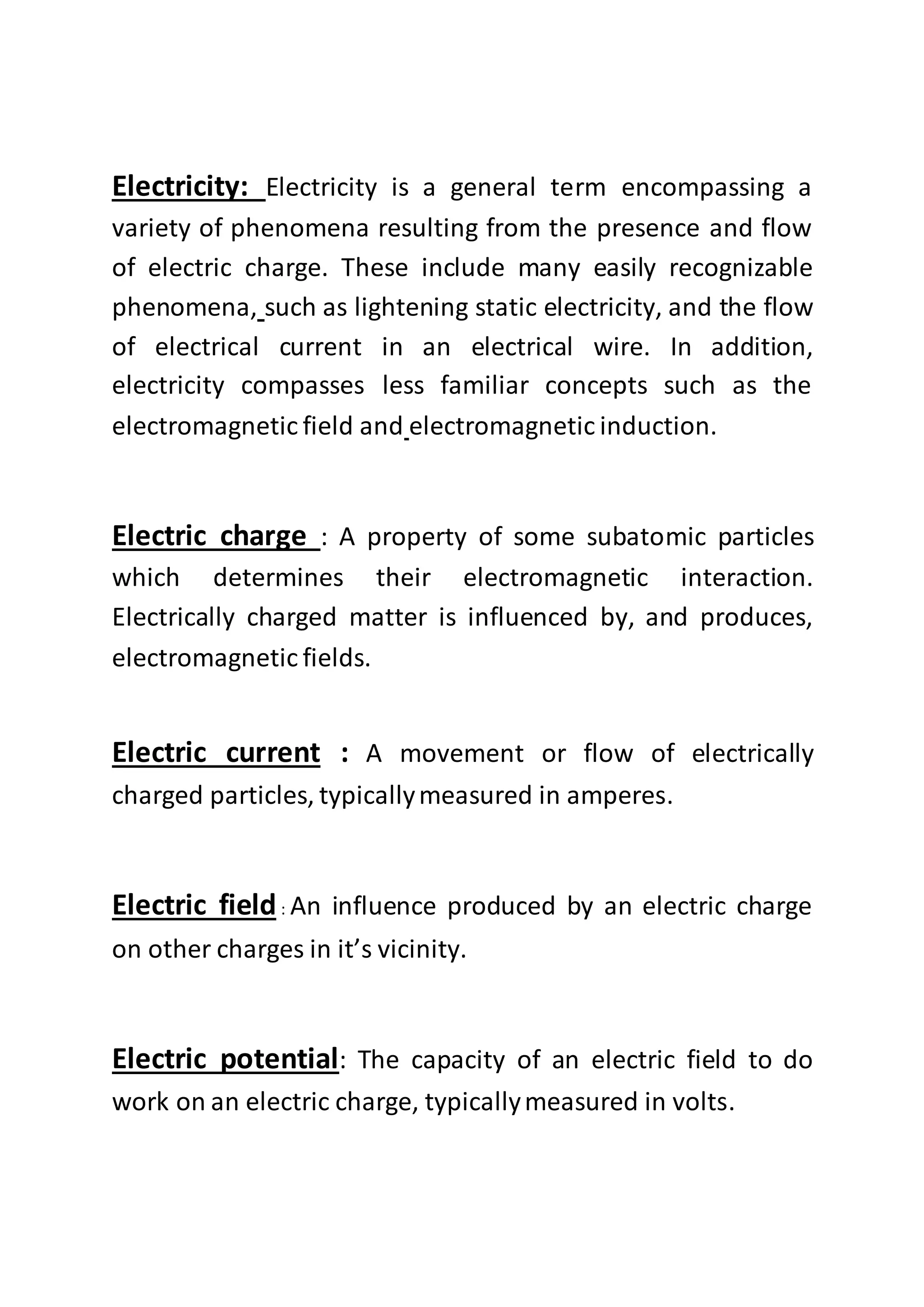 Electricity: Electricity is a general term encompassing a variety of phenomena resulting from the presence and flow of electric charge. These include many easily recognizable phenomena, such as lightening static electricity, and the flow of electrical current in an electrical wire. In addition, electricity compasses less familiar concepts such as the electromagnetic field and electromagnetic induction.

Electric charge : A property of some subatomic particles which determines their electromagnetic interaction. Electrically charged matter is influenced by, and produces, electromagnetic fields.

Electric current : A movement or flow of electrically charged particles, typically measured in amperes.

Electric field : An influence produced by an electric charge on other charges in it's vicinity.

Electric potential: The capacity of an electric field to do work on an electric charge, typically measured in volts.